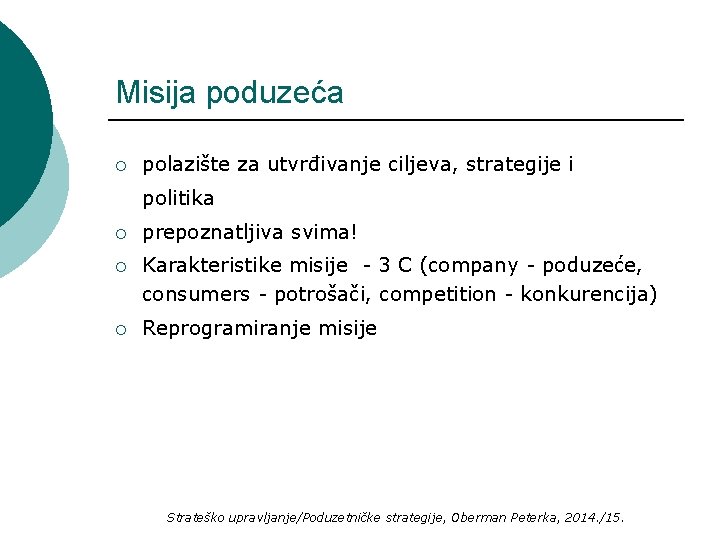 Misija poduzeća

○ polazište za utvrđivanje ciljeva, strategije i politika
○ prepoznatljiva svima!
○ Karakteristike misije - 3 C (company - poduzeće, consumers - potrošači, competition - konkurencija)
○ Reprogramiranje misije

Strateško upravljanje/Poduzetničke strategije, Oberman Peterka, 2014./15.